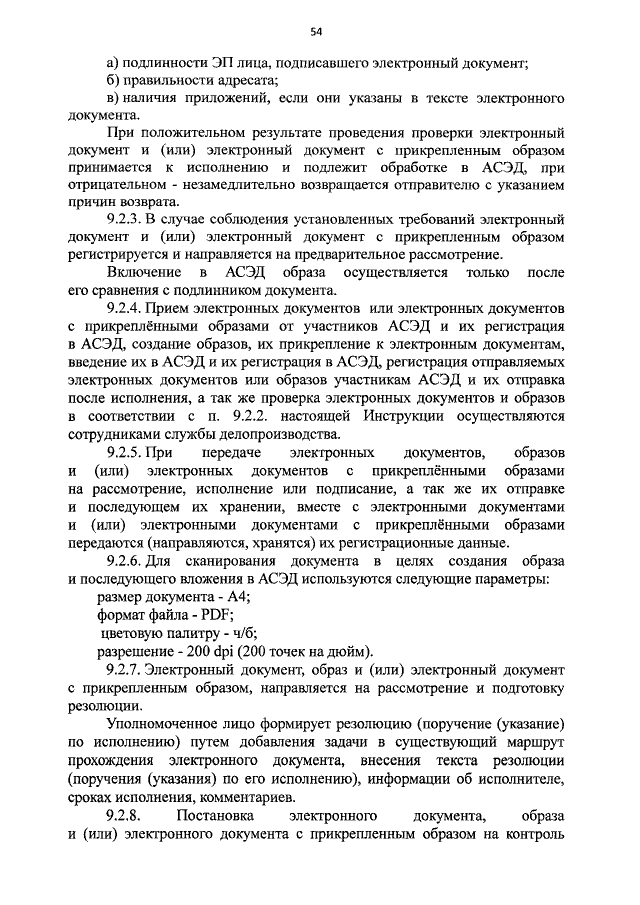 54

а) подлинности ЭП лица, подписавшего электронный документ;
б) правильности адресата;
в) наличия приложений, если они указаны в тексте электронного документа.

При положительном результате проведения проверки электронный документ и (или) электронный документ с прикрепленным образом принимается к исполнению и подлежит обработке в АСЭД, при отрицательном - незамедлительно возвращается отправителю с указанием причин возврата.

9.2.3. В случае соблюдения установленных требований электронный документ и (или) электронный документ с прикрепленным образом регистрируется и направляется на предварительное рассмотрение.

Включение в АСЭД образа осуществляется только после его сравнения с подлинником документа.

9.2.4. Прием электронных документов или электронных документов с прикреплёнными образами от участников АСЭД и их регистрация в АСЭД, создание образов, их прикрепление к электронным документам, введение их в АСЭД и их регистрация в АСЭД, регистрация отправляемых электронных документов или образов участникам АСЭД и их отправка после исполнения, а так же проверка электронных документов и образов в соответствии с п. 9.2.2. настоящей Инструкции осуществляются сотрудниками службы делопроизводства.

9.2.5. При передаче электронных документов, образов и (или) электронных документов с прикреплёнными образами на рассмотрение, исполнение или подписание, а так же их отправке и последующем их хранении, вместе с электронными документами и (или) электронными документами с прикреплёнными образами передаются (направляются, хранятся) их регистрационные данные.

9.2.6. Для сканирования документа в целях создания образа и последующего вложения в АСЭД используются следующие параметры:
размер документа - А4;
формат файла - PDF;
цветовую палитру - ч/б;
разрешение - 200 dpi (200 точек на дюйм).

9.2.7. Электронный документ, образ и (или) электронный документ с прикрепленным образом, направляется на рассмотрение и подготовку резолюции.

Уполномоченное лицо формирует резолюцию (поручение (указание) по исполнению) путем добавления задачи в существующий маршрут прохождения электронного документа, внесения текста резолюции (поручения (указания) по его исполнению), информации об исполнителе, сроках исполнения, комментариев.

9.2.8. Постановка электронного документа, образа и (или) электронного документа с прикрепленным образом на контроль